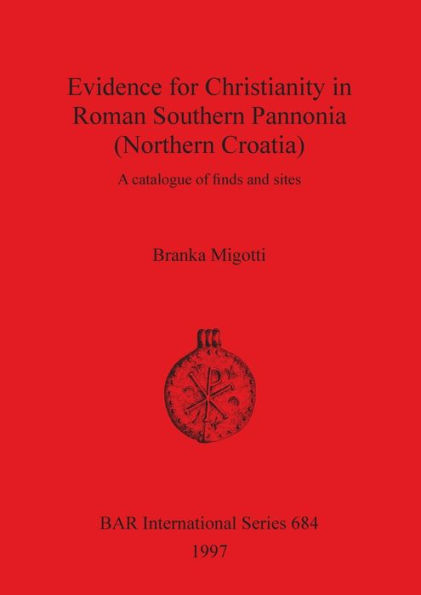 Evidence for Christianity in Roman Southern Pannonia (Northern Croatia)

A catalogue of finds and sites

Branka Migotti

BAR International Series 684
1997